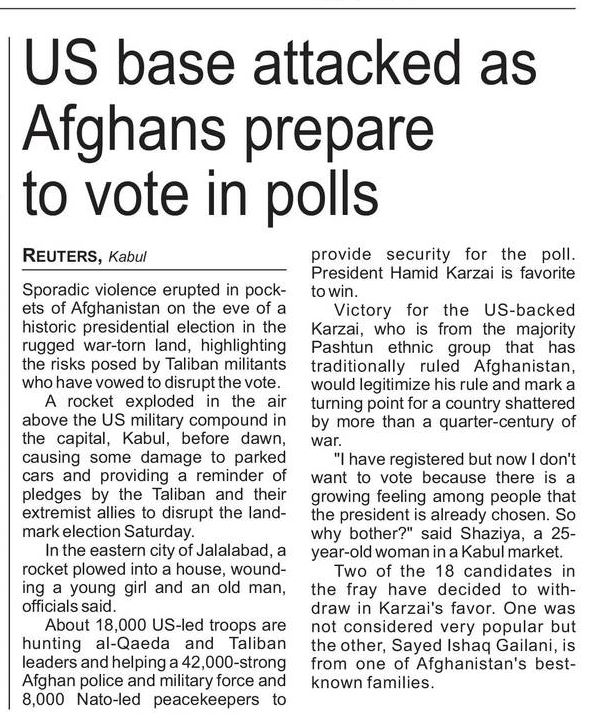 US base attacked as Afghans prepare to vote in polls

REUTERS, Kabul

Sporadic violence erupted in pockets of Afghanistan on the eve of a historic presidential election in the rugged war-torn land, highlighting the risks posed by Taliban militants who have vowed to disrupt the vote.

A rocket exploded in the air above the US military compound in the capital, Kabul, before dawn, causing some damage to parked cars and providing a reminder of pledges by the Taliban and their extremist allies to disrupt the landmark election Saturday.

In the eastern city of Jalalabad, a rocket plowed into a house, wounding a young girl and an old man, officials said.

About 18,000 US-led troops are hunting al-Qaeda and Taliban leaders and helping a 42,000-strong Afghan police and military force and 8,000 Nato-led peacekeepers to provide security for the poll. President Hamid Karzai is favorite to win.

Victory for the US-backed Karzai, who is from the majority Pashtun ethnic group that has traditionally ruled Afghanistan, would legitimize his rule and mark a turning point for a country shattered by more than a quarter-century of war.

"I have registered but now I don't want to vote because there is a growing feeling among people that the president is already chosen. So why bother?" said Shaziya, a 25-year-old woman in a Kabul market.

Two of the 18 candidates in the fray have decided to withdraw in Karzai's favor. One was not considered very popular but the other, Sayed Ishaq Gailani, is from one of Afghanistan's best-known families.